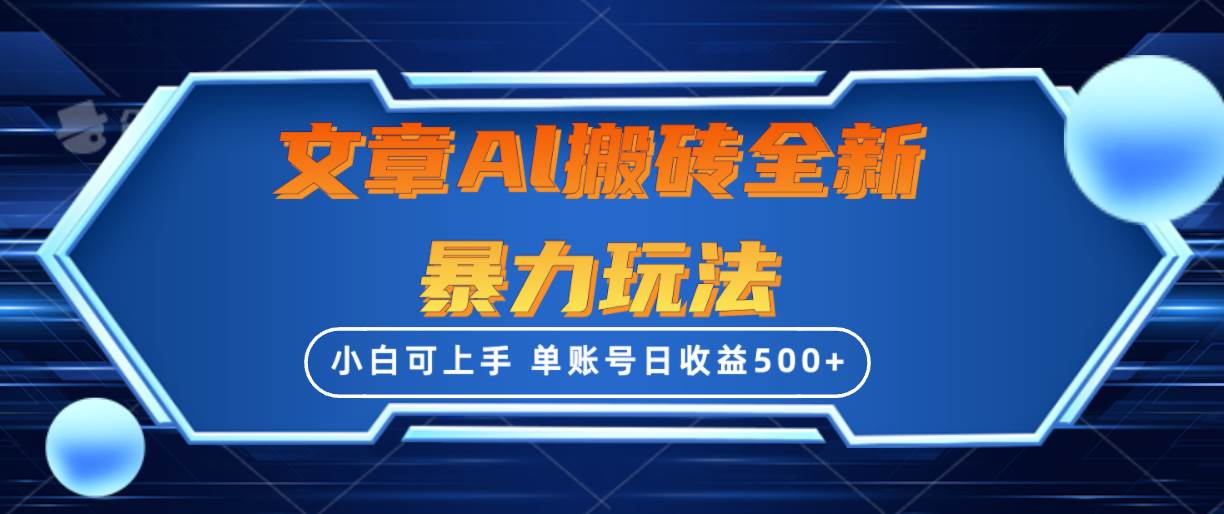 文章AI搬砖全新
暴力玩法

小白可上手 单账号日收益500+